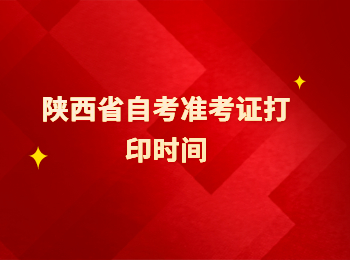 陕西省自考准考证打印时间